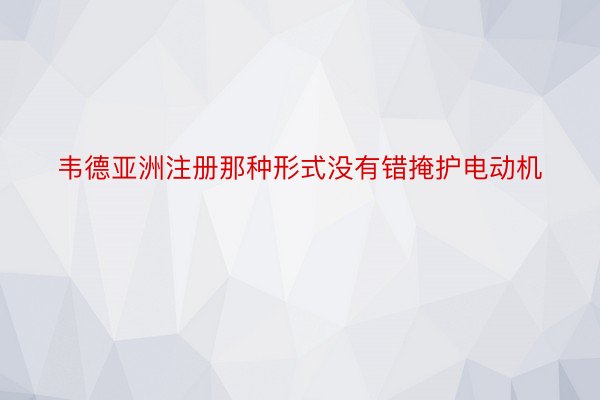 韦德亚洲注册那种形式没有错掩护电动机